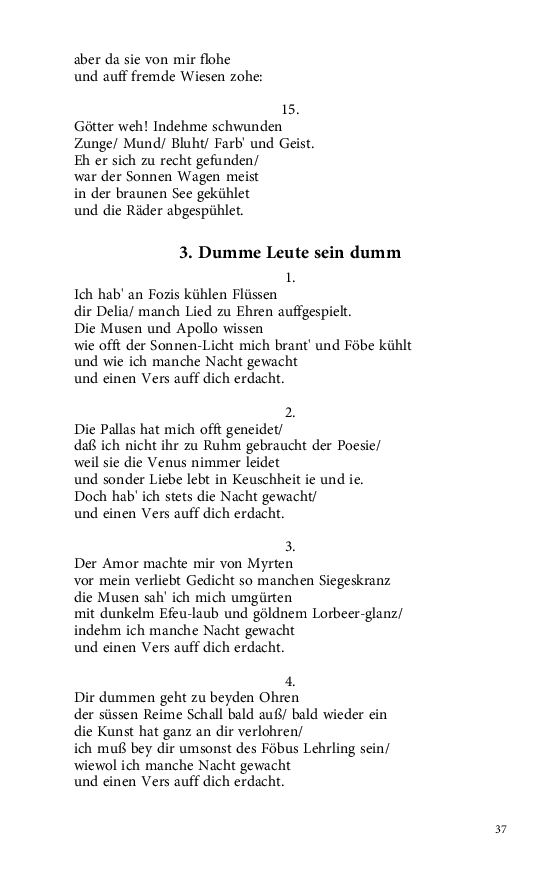 aber da sie von mir flohe
und auff fremde Wiesen zohe:

15.

Götter weh! Indehme schwunden
Zunge/ Mund/ Bluht/ Farb' und Geist.
Eh er sich zu recht gefunden/
war der Sonnen Wagen meist
in der braunen See gekühlet
und die Räder abgespühlet.

3. Dumme Leute sein dumm

1.

Ich hab' an Fozis kühlen Flüssen
dir Delia/ manch Lied zu Ehren auffgespielt.
Die Musen und Apollo wissen
wie offt der Sonnen-Licht mich brant' und Föbe kühlt
und wie ich manche Nacht gewacht
und einen Vers auff dich erdacht.

2.

Die Pallas hat mich offt geneidet/
daß ich nicht ihr zu Ruhm gebraucht der Poesie/
weil sie die Venus nimmer leidet
und sonder Liebe lebt in Keuschheit ie und ie.
Doch hab' ich stets die Nacht gewacht/
und einen Vers auff dich erdacht.

3.

Der Amor machte mir von Myrten
vor mein verliebt Gedicht so manchen Siegeskranz
die Musen sah' ich mich umgürten
mit dunkelm Efeu-laub und göldnem Lorbeer-glanz/
indehm ich manche Nacht gewacht
und einen Vers auff dich erdacht.

4.

Dir dummen geht zu beyden Ohren
der süssen Reime Schall bald auß/ bald wieder ein
die Kunst hat ganz an dir verlohren/
ich muß bey dir umsonst des Föbus Lehrling sein/
wiewol ich manche Nacht gewacht
und einen Vers auff dich erdacht.

37